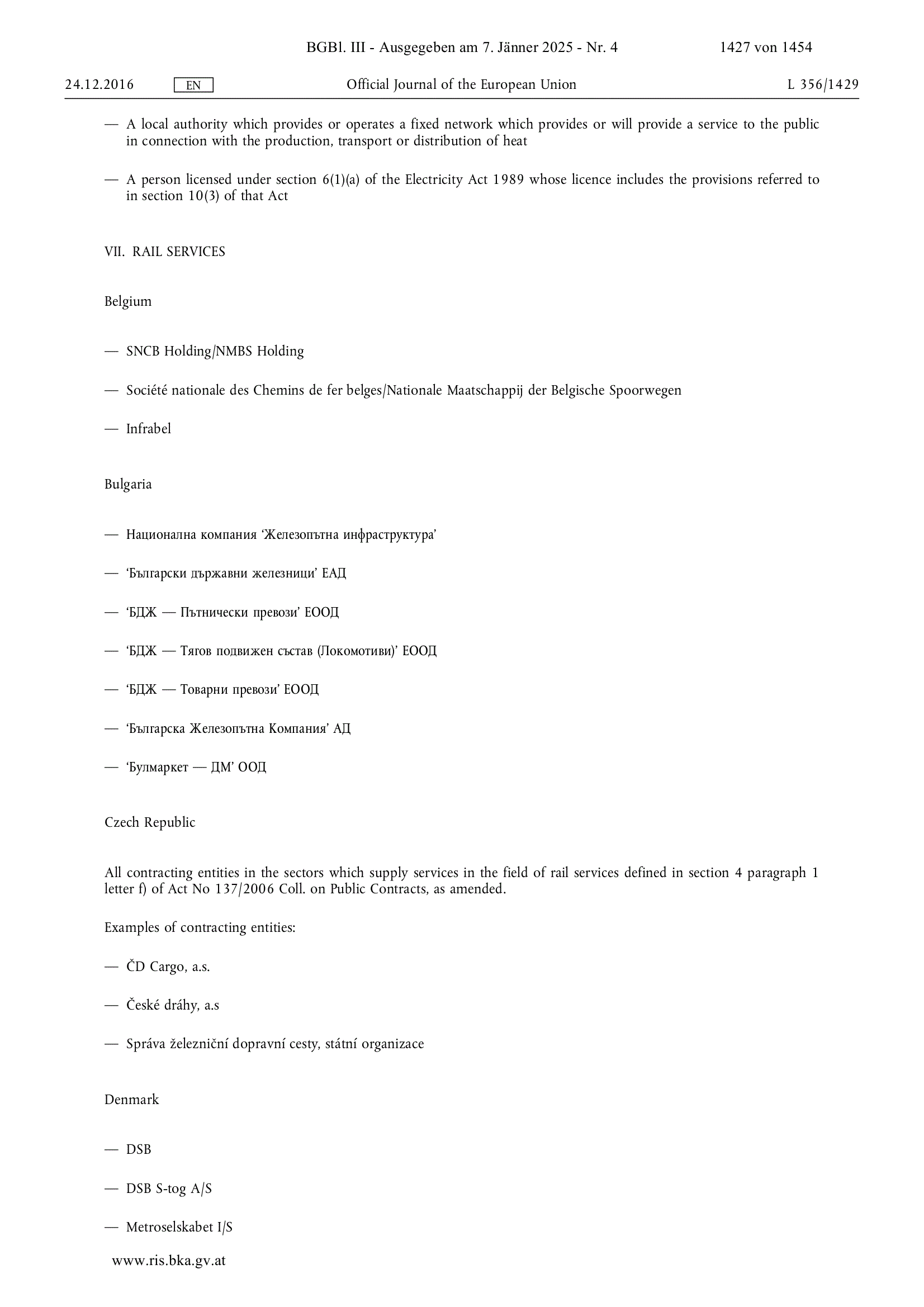 BGBl. III - Ausgegeben am 7. Jänner 2025 - Nr. 4 1427 von 1454

24.12.2016 EN Official Journal of the European Union L 356/1429

— A local authority which provides or operates a fixed network which provides or will provide a service to the public in connection with the production, transport or distribution of heat

— A person licensed under section 6(1)(a) of the Electricity Act 1989 whose licence includes the provisions referred to in section 10(3) of that Act

VII. RAIL SERVICES

Belgium

— SNCB Holding/NMBS Holding

— Société nationale des Chemins de fer belges/Nationale Maatschappij der Belgische Spoorwegen

— Infrabel

Bulgaria

— Национална компания ‘Железопътна инфраструктура’

— ‘Български държавни железници’ ЕАД

— ‘БДЖ — Пътнически превози’ ЕООД

— ‘БДЖ — Тягов подвижен състав (Локомотиви)’ ЕООД

— ‘БДЖ — Товарни превози’ ЕООД

— ‘Българска Железопътна Компания’ АД

— ‘Булмаркет — ДМ’ ООД

Czech Republic

All contracting entities in the sectors which supply services in the field of rail services defined in section 4 paragraph 1 letter f) of Act No 137/2006 Coll. on Public Contracts, as amended.

Examples of contracting entities:

— ČD Cargo, a.s.

— České dráhy, a.s

— Správa železniční dopravní cesty, státní organizace

Denmark

— DSB

— DSB S-tog A/S

— Metroselskabet I/S

www.ris.bka.gv.at